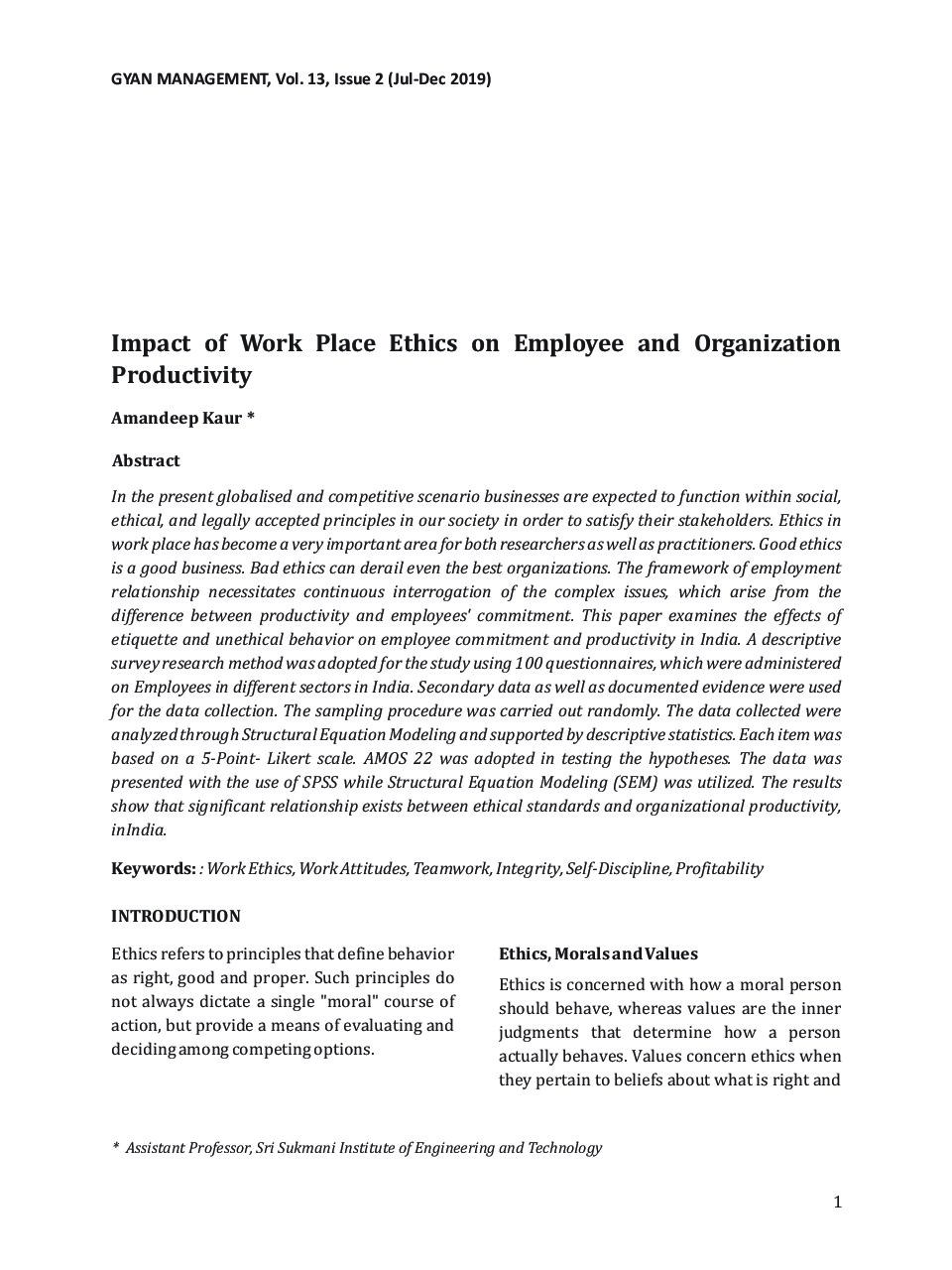 GYAN MANAGEMENT, Vol. 13, Issue 2 (Jul-Dec 2019)

Impact of Work Place Ethics on Employee and Organization Productivity

Amandeep Kaur *

Abstract

In the present globalised and competitive scenario businesses are expected to function within social, ethical, and legally accepted principles in our society in order to satisfy their stakeholders. Ethics in work place has become a very important area for both researchers as well as practitioners. Good ethics is a good business. Bad ethics can derail even the best organizations. The framework of employment relationship necessitates continuous interrogation of the complex issues, which arise from the difference between productivity and employees' commitment. This paper examines the effects of etiquette and unethical behavior on employee commitment and productivity in India. A descriptive survey research method was adopted for the study using 100 questionnaires, which were administered on Employees in different sectors in India. Secondary data as well as documented evidence were used for the data collection. The sampling procedure was carried out randomly. The data collected were analyzed through Structural Equation Modeling and supported by descriptive statistics. Each item was based on a 5-Point- Likert scale. AMOS 22 was adopted in testing the hypotheses. The data was presented with the use of SPSS while Structural Equation Modeling (SEM) was utilized. The results show that significant relationship exists between ethical standards and organizational productivity, inIndia.

Keywords: : Work Ethics, Work Attitudes, Teamwork, Integrity, Self-Discipline, Profitability

INTRODUCTION

Ethics refers to principles that define behavior as right, good and proper. Such principles do not always dictate a single "moral" course of action, but provide a means of evaluating and deciding among competing options.

Ethics, Morals and Values

Ethics is concerned with how a moral person should behave, whereas values are the inner judgments that determine how a person actually behaves. Values concern ethics when they pertain to beliefs about what is right and

* Assistant Professor, Sri Sukmani Institute of Engineering and Technology

1